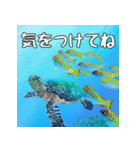 気をつけてね